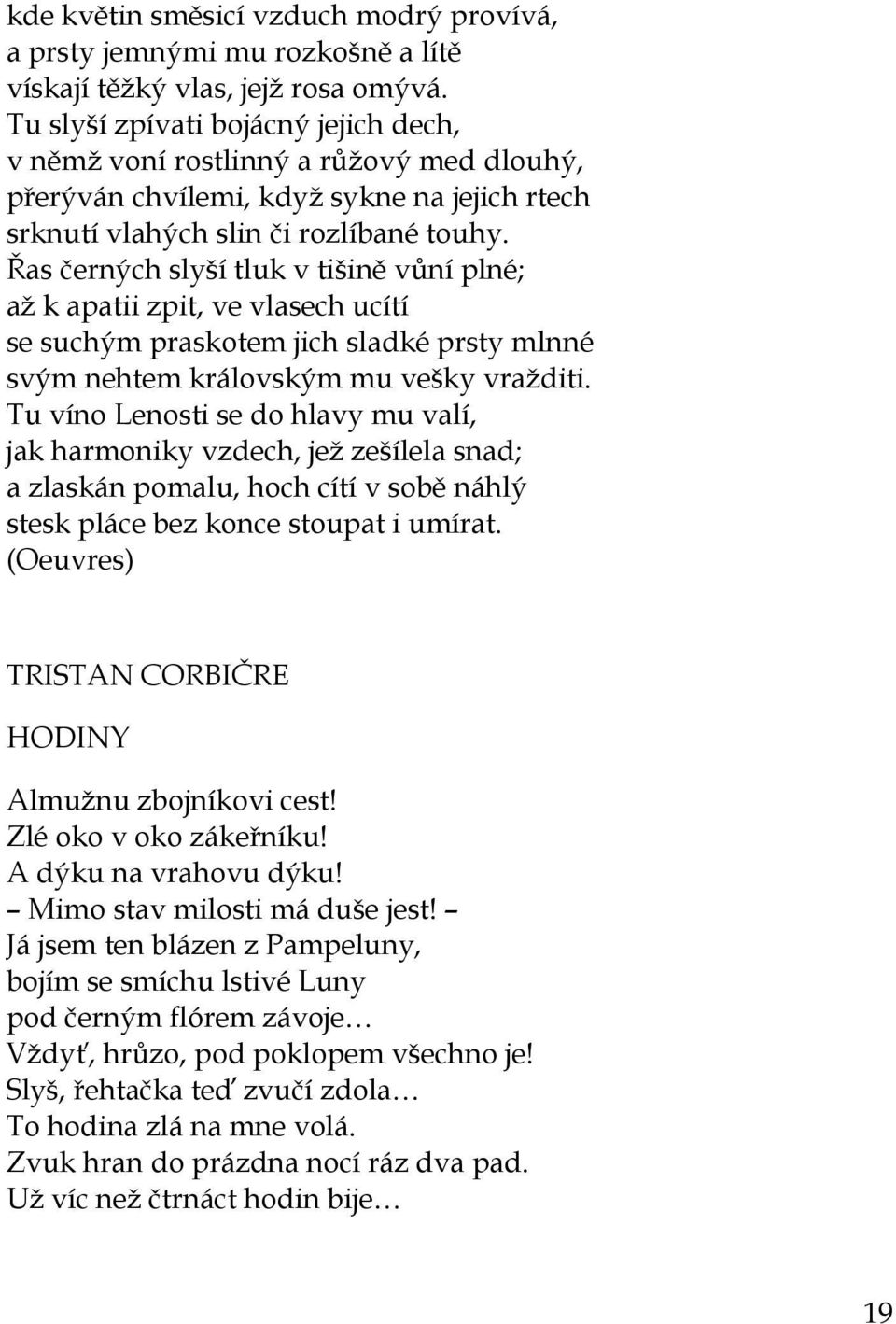 kde květin směsicí vzduch modrý provívá,
a prsty jemnými mu rozkošně a lítě
vískají těžký vlas, jejž rosa omývá.
Tu slyší zpívati bojácný jejich dech,
v němž voní rostlinný a růžový med dlouhý,
přerýván chvílemi, když sykne na jejich rtech
srknutí vlahých slin či rozlíbané touhy.
Řas černých slyší tluk v tišině vůní plné;
až k apatii zpit, ve vlasech ucítí
se suchým praskotem jich sladké prsty mlnné
svým nehtem královským mu vešky vražditi.
Tu víno Lenosti se do hlavy mu valí,
jak harmoniky vzdech, jež zešílela snad;
a zlaskán pomalu, hoch cítí v sobě náhlý
stesk pláce bez konce stoupat i umírat.
(Oeuvres)

TRISTAN CORBIČRE

HODINY

Almužnu zbojníkovi cest!
Zlé oko v oko zákeřníku!
A dýku na vrahovu dýku!
– Mimo stav milosti má duše jest! –
Já jsem ten blázen z Pampeluny,
bojím se smíchu lstivé Luny
pod černým flórem závoje…
Vždyť, hrůzo, pod poklopem všechno je!
Slyš, řehtačka teď zvučí zdola…
To hodina zlá na mne volá.
Zvuk hran do prázdna nocí ráz dva pad.
Už víc než čtrnáct hodin bije…

19